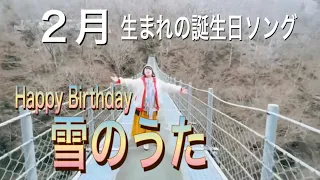 ２月 生まれの誕生日ソング

Happy Birthday
雪のうた